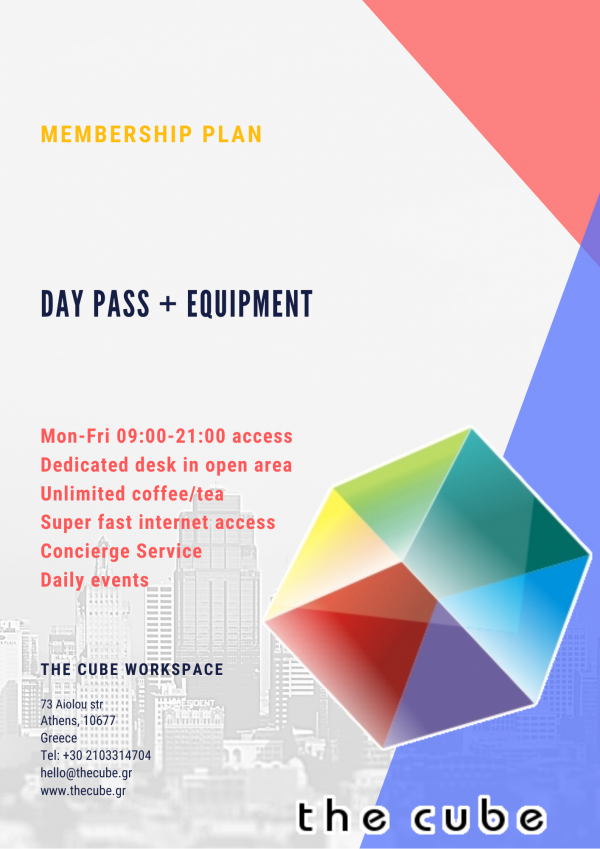 MEMBERSHIP PLAN

DAY PASS + EQUIPMENT

Mon-Fri 09:00-21:00 access
Dedicated desk in open area
Unlimited coffee/tea
Super fast internet access
Concierge Service
Daily events

THE CUBE WORKSPACE

73 Aiolou str
Athens, 10677
Greece
Tel: +30 2103314704
hello@thecube.gr
www.thecube.gr

the cube